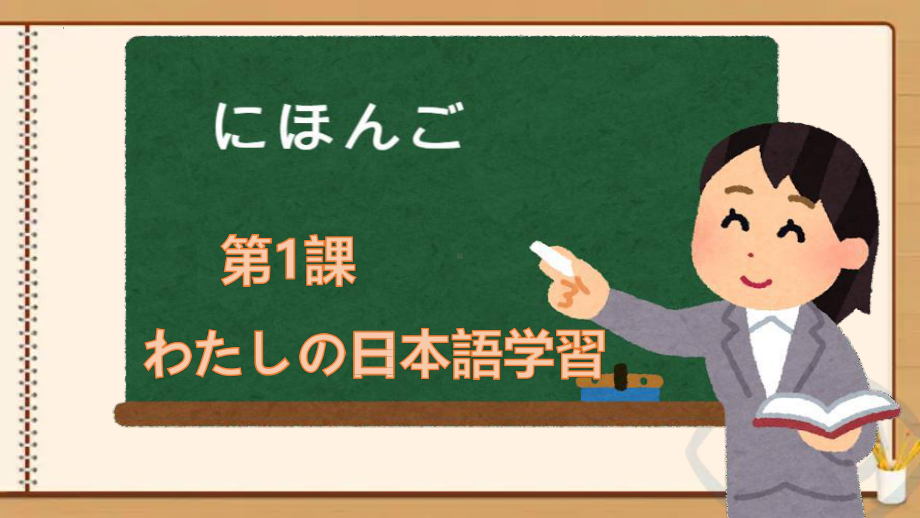 にほんご

第1課

わたしの日本語学習